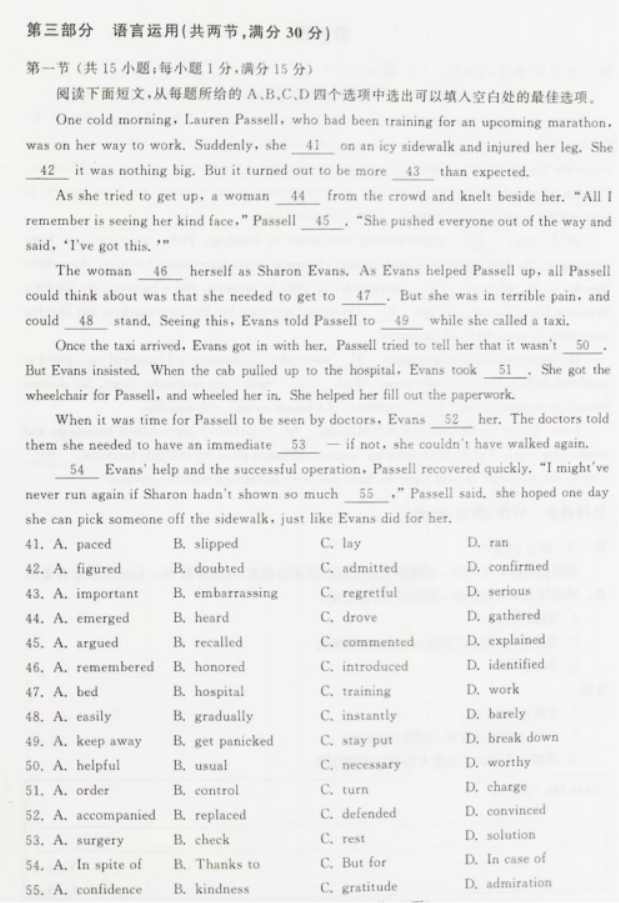 第三部分　语言运用(共两节,满分 30 分)

第一节 (共 15 小题;每小题 1 分,满分 15 分)

阅读下面短文,从每题所给的 A、B、C、D 四个选项中选出可以填入空白处的最佳选项。

One cold morning, Lauren Passell, who had been training for an upcoming marathon, was on her way to work. Suddenly, she __41__ on an icy sidewalk and injured her leg. She __42__ it was nothing big. But it turned out to be more __43__ than expected.

As she tried to get up, a woman __44__ from the crowd and knelt beside her. "All I remember is seeing her kind face," Passell __45__. "She pushed everyone out of the way and said, 'I've got this.'"

The woman __46__ herself as Sharon Evans. As Evans helped Passell up, all Passell could think about was that she needed to get to __47__. But she was in terrible pain, and could __48__ stand. Seeing this, Evans told Passell to __49__ while she called a taxi.

Once the taxi arrived, Evans got in with her. Passell tried to tell her that it wasn't __50__. But Evans insisted. When the cab pulled up to the hospital, Evans took __51__. She got the wheelchair for Passell, and wheeled her in. She helped her fill out the paperwork.

When it was time for Passell to be seen by doctors, Evans __52__ her. The doctors told them she needed to have an immediate __53__ — if not, she couldn't have walked again.

__54__ Evans' help and the successful operation, Passell recovered quickly. "I might've never run again if Sharon hadn't shown so much __55__," Passell said. she hoped one day she can pick someone off the sidewalk, just like Evans did for her.

41. A. paced　B. slipped　C. lay　D. ran
42. A. figured　B. doubted　C. admitted　D. confirmed
43. A. important　B. embarrassing　C. regretful　D. serious
44. A. emerged　B. heard　C. drove　D. gathered
45. A. argued　B. recalled　C. commented　D. explained
46. A. remembered　B. honored　C. introduced　D. identified
47. A. bed　B. hospital　C. training　D. work
48. A. easily　B. gradually　C. instantly　D. barely
49. A. keep away　B. get panicked　C. stay put　D. break down
50. A. helpful　B. usual　C. necessary　D. worthy
51. A. order　B. control　C. turn　D. charge
52. A. accompanied　B. replaced　C. defended　D. convinced
53. A. surgery　B. check　C. rest　D. solution
54. A. In spite of　B. Thanks to　C. But for　D. In case of
55. A. confidence　B. kindness　C. gratitude　D. admiration